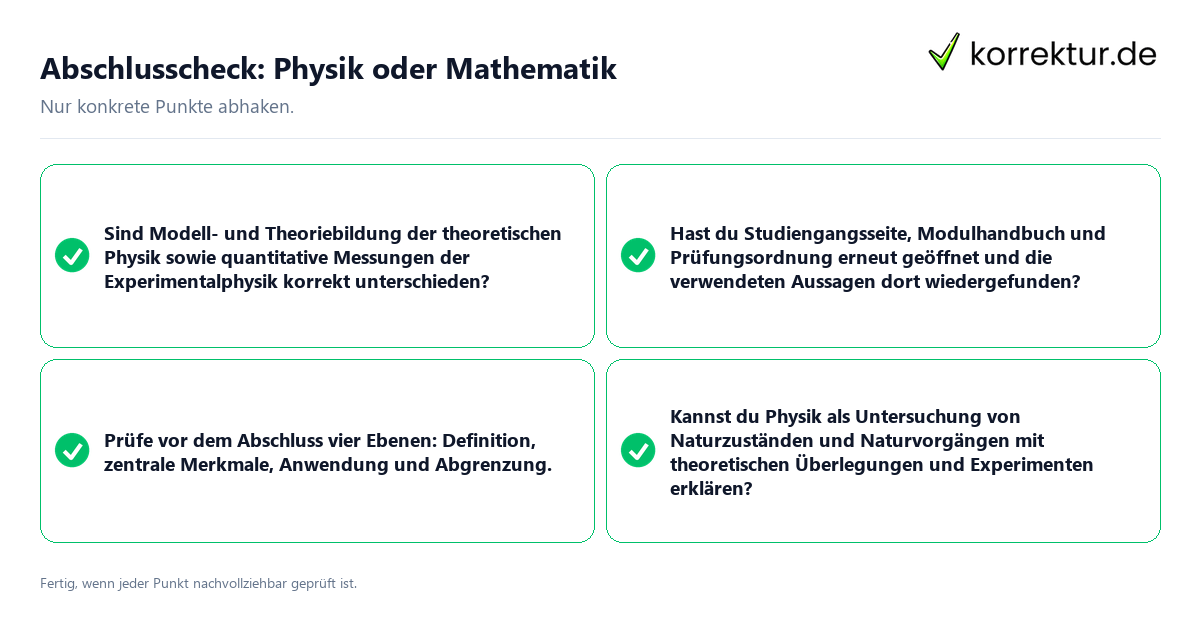 Abschlusscheck: Physik oder Mathematik

korrektur.de

Nur konkrete Punkte abhaken.

Sind Modell- und Theoriebildung der theoretischen Physik sowie quantitative Messungen der Experimentalphysik korrekt unterschieden?

Hast du Studiengangsseite, Modulhandbuch und Prüfungsordnung erneut geöffnet und die verwendeten Aussagen dort wiedergefunden?

Prüfe vor dem Abschluss vier Ebenen: Definition, zentrale Merkmale, Anwendung und Abgrenzung.

Kannst du Physik als Untersuchung von Naturzuständen und Naturvorgängen mit theoretischen Überlegungen und Experimenten erklären?

Fertig, wenn jeder Punkt nachvollziehbar geprüft ist.